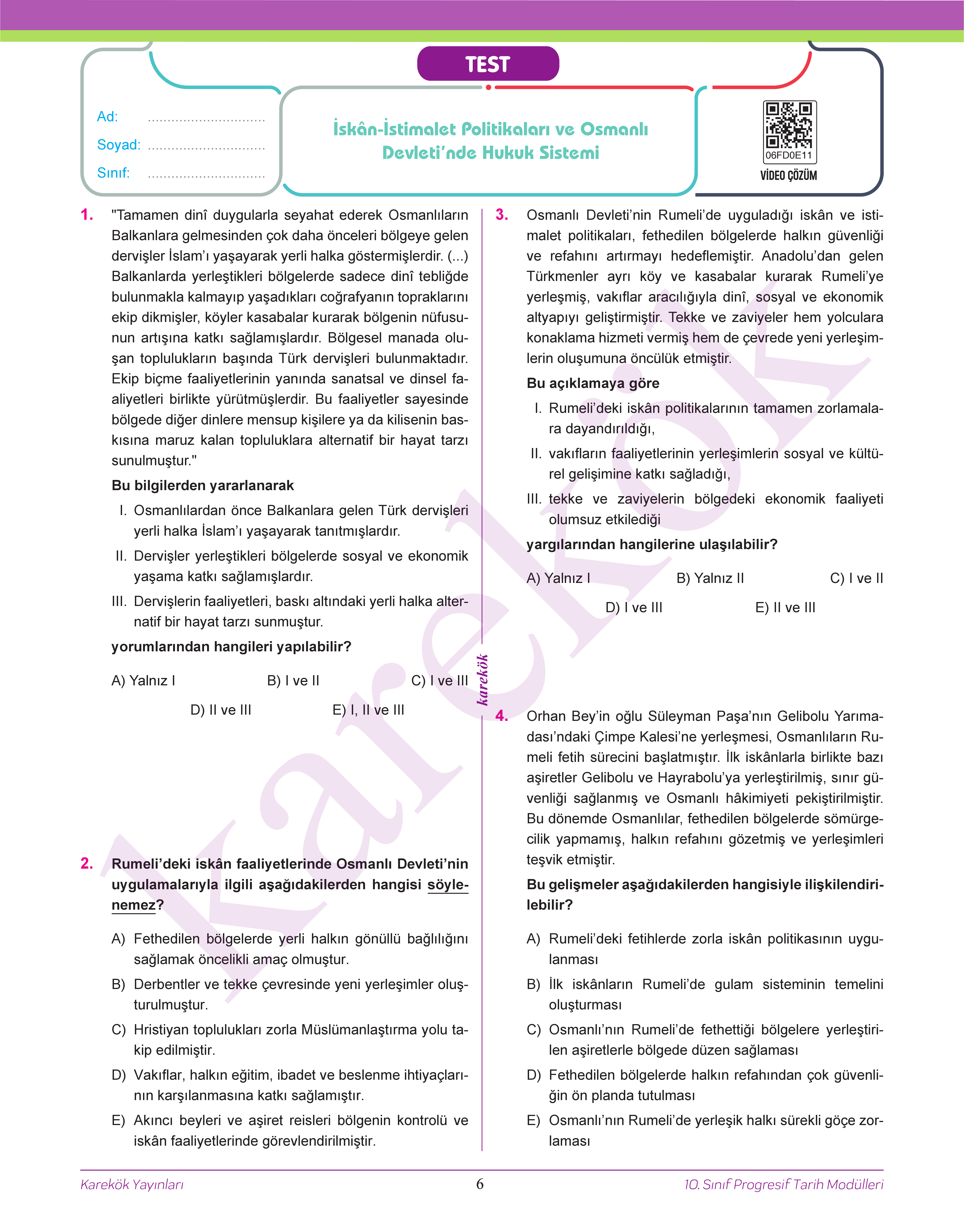 TEST

Ad: ..............................
Soyad: ..............................
Sınıf: ..............................

İskân-İstimalet Politikaları ve Osmanlı Devleti'nde Hukuk Sistemi

06FD0E11
VİDEO ÇÖZÜM

1. "Tamamen dinî duygularla seyahat ederek Osmanlıların Balkanlara gelmesinden çok daha önceleri bölgeye gelen dervişler İslam'ı yaşayarak yerli halka göstermişlerdir. (...) Balkanlarda yerleştikleri bölgelerde sadece dinî tebliğde bulunmakla kalmayıp yaşadıkları coğrafyanın topraklarını ekip dikmişler, köyler kasabalar kurarak bölgenin nüfusunun artışına katkı sağlamışlardır. Bölgesel manada oluşan toplulukların başında Türk dervişleri bulunmaktadır. Ekip biçme faaliyetlerinin yanında sanatsal ve dinsel faaliyetleri birlikte yürütmüşlerdir. Bu faaliyetler sayesinde bölgede diğer dinlere mensup kişilere ya da kilisenin baskısına maruz kalan topluluklara alternatif bir hayat tarzı sunulmuştur."

Bu bilgilerden yararlanarak

I. Osmanlılardan önce Balkanlara gelen Türk dervişleri yerli halka İslam'ı yaşayarak tanıtmışlardır.

II. Dervişler yerleştikleri bölgelerde sosyal ve ekonomik yaşama katkı sağlamışlardır.

III. Dervişlerin faaliyetleri, baskı altındaki yerli halka alternatif bir hayat tarzı sunmuştur.

yorumlarından hangileri yapılabilir?

A) Yalnız I
B) I ve II
C) I ve III
D) II ve III
E) I, II ve III

2. Rumeli'deki iskân faaliyetlerinde Osmanlı Devleti'nin uygulamalarıyla ilgili aşağıdakilerden hangisi söylenemez?

A) Fethedilen bölgelerde yerli halkın gönüllü bağlılığını sağlamak öncelikli amaç olmuştur.

B) Derbentler ve tekke çevresinde yeni yerleşimler oluşturulmuştur.

C) Hristiyan toplulukları zorla Müslümanlaştırma yolu takip edilmiştir.

D) Vakıflar, halkın eğitim, ibadet ve beslenme ihtiyaçlarının karşılanmasına katkı sağlamıştır.

E) Akıncı beyleri ve aşiret reisleri bölgenin kontrolü ve iskân faaliyetlerinde görevlendirilmiştir.

karekök

3. Osmanlı Devleti'nin Rumeli'de uyguladığı iskân ve istimalet politikaları, fethedilen bölgelerde halkın güvenliği ve refahını artırmayı hedeflemiştir. Anadolu'dan gelen Türkmenler ayrı köy ve kasabalar kurarak Rumeli'ye yerleşmiş, vakıflar aracılığıyla dinî, sosyal ve ekonomik altyapıyı geliştirmiştir. Tekke ve zaviyeler hem yolculara konaklama hizmeti vermiş hem de çevrede yeni yerleşimlerin oluşumuna öncülük etmiştir.

Bu açıklamaya göre

I. Rumeli'deki iskân politikalarının tamamen zorlamalara dayandırıldığı,

II. vakıfların faaliyetlerinin yerleşimlerin sosyal ve kültürel gelişimine katkı sağladığı,

III. tekke ve zaviyelerin bölgedeki ekonomik faaliyeti olumsuz etkilediği

yargılarından hangilerine ulaşılabilir?

A) Yalnız I
B) Yalnız II
C) I ve II
D) I ve III
E) II ve III

4. Orhan Bey'in oğlu Süleyman Paşa'nın Gelibolu Yarımadası'ndaki Çimpe Kalesi'ne yerleşmesi, Osmanlıların Rumeli fetih sürecini başlatmıştır. İlk iskânlarla birlikte bazı aşiretler Gelibolu ve Hayrabolu'ya yerleştirilmiş, sınır güvenliği sağlanmış ve Osmanlı hâkimiyeti pekiştirilmiştir. Bu dönemde Osmanlılar, fethedilen bölgelerde sömürgecilik yapmamış, halkın refahını gözetmiş ve yerleşimleri teşvik etmiştir.

Bu gelişmeler aşağıdakilerden hangisiyle ilişkilendirilebilir?

A) Rumeli'deki fetihlerde zorla iskân politikasının uygulanması

B) İlk iskânların Rumeli'de gulam sisteminin temelini oluşturması

C) Osmanlı'nın Rumeli'de fethettiği bölgelere yerleştirilen aşiretlerle bölgede düzen sağlaması

D) Fethedilen bölgelerde halkın refahından çok güvenliğin ön planda tutulması

E) Osmanlı'nın Rumeli'de yerleşik halkı sürekli göçe zorlaması

Karekök Yayınları
6
10. Sınıf Progresif Tarih Modülleri